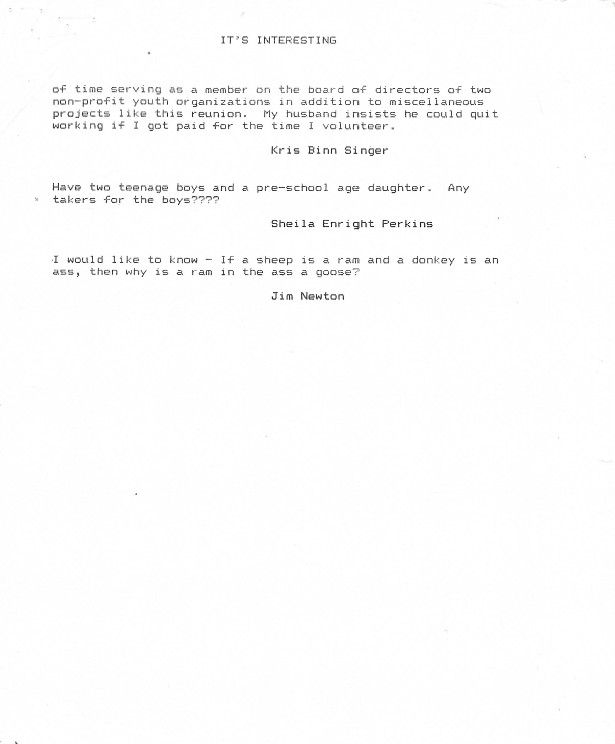 IT'S INTERESTING

of time serving as a member on the board of directors of two non-profit youth organizations in addition to miscellaneous projects like this reunion. My husband insists he could quit working if I got paid for the time I volunteer.

Kris Binn Singer

Have two teenage boys and a pre-school age daughter. Any takers for the boys????

Sheila Enright Perkins

I would like to know - If a sheep is a ram and a donkey is an ass, then why is a ram in the ass a goose?

Jim Newton